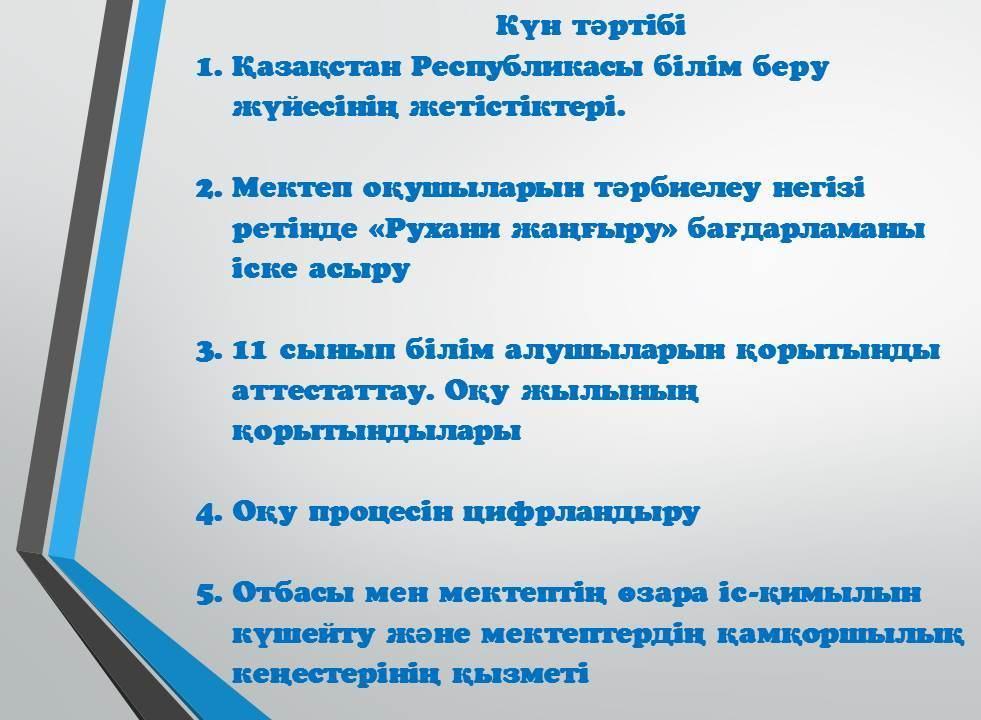 Күн тәртібі

1. Қазақстан Республикасы білім беру жүйесінің жетістіктері.

2. Мектеп оқушыларын тәрбиелеу негізі ретінде «Рухани жаңғыру» бағдарламаны іске асыру

3. 11 сынып білім алушыларын қорытынды аттестаттау. Оқу жылының қорытындылары

4. Оқу процесін цифрландыру

5. Отбасы мен мектептің өзара іс-қимылын күшейту және мектептердің қамқоршылық кеңестерінің қызметі